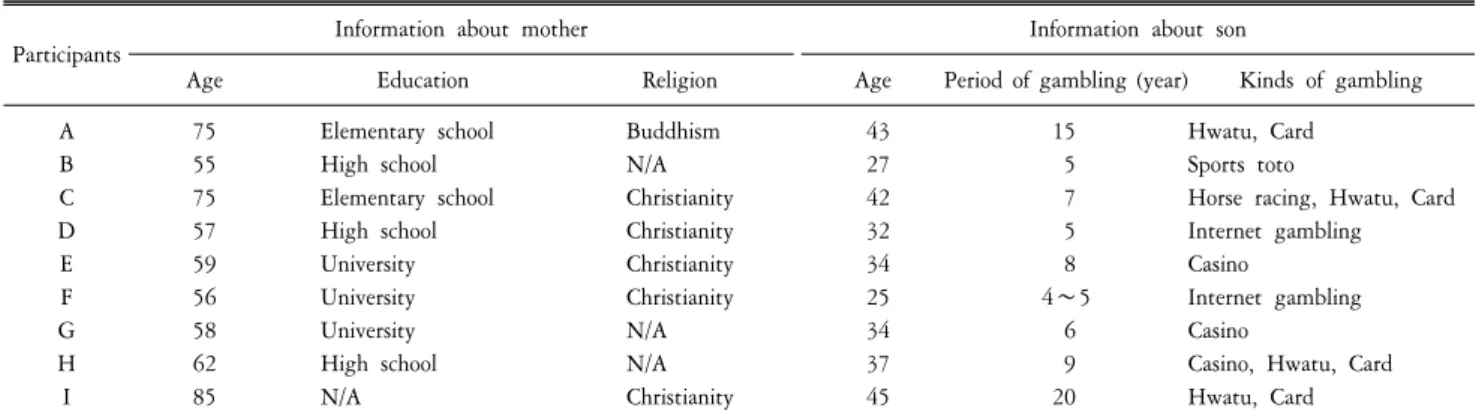 | Participants | Information about mother | | | Information about son | | |
|---|---|---|---|---|---|---|
| | Age | Education | Religion | Age | Period of gambling (year) | Kinds of gambling |
| A | 75 | Elementary school | Buddhism | 43 | 15 | Hwatu, Card |
| B | 55 | High school | N/A | 27 | 5 | Sports toto |
| C | 75 | Elementary school | Christianity | 42 | 7 | Horse racing, Hwatu, Card |
| D | 57 | High school | Christianity | 32 | 5 | Internet gambling |
| E | 59 | University | Christianity | 34 | 8 | Casino |
| F | 56 | University | Christianity | 25 | 4～5 | Internet gambling |
| G | 58 | University | N/A | 34 | 6 | Casino |
| H | 62 | High school | N/A | 37 | 9 | Casino, Hwatu, Card |
| I | 85 | N/A | Christianity | 45 | 20 | Hwatu, Card |